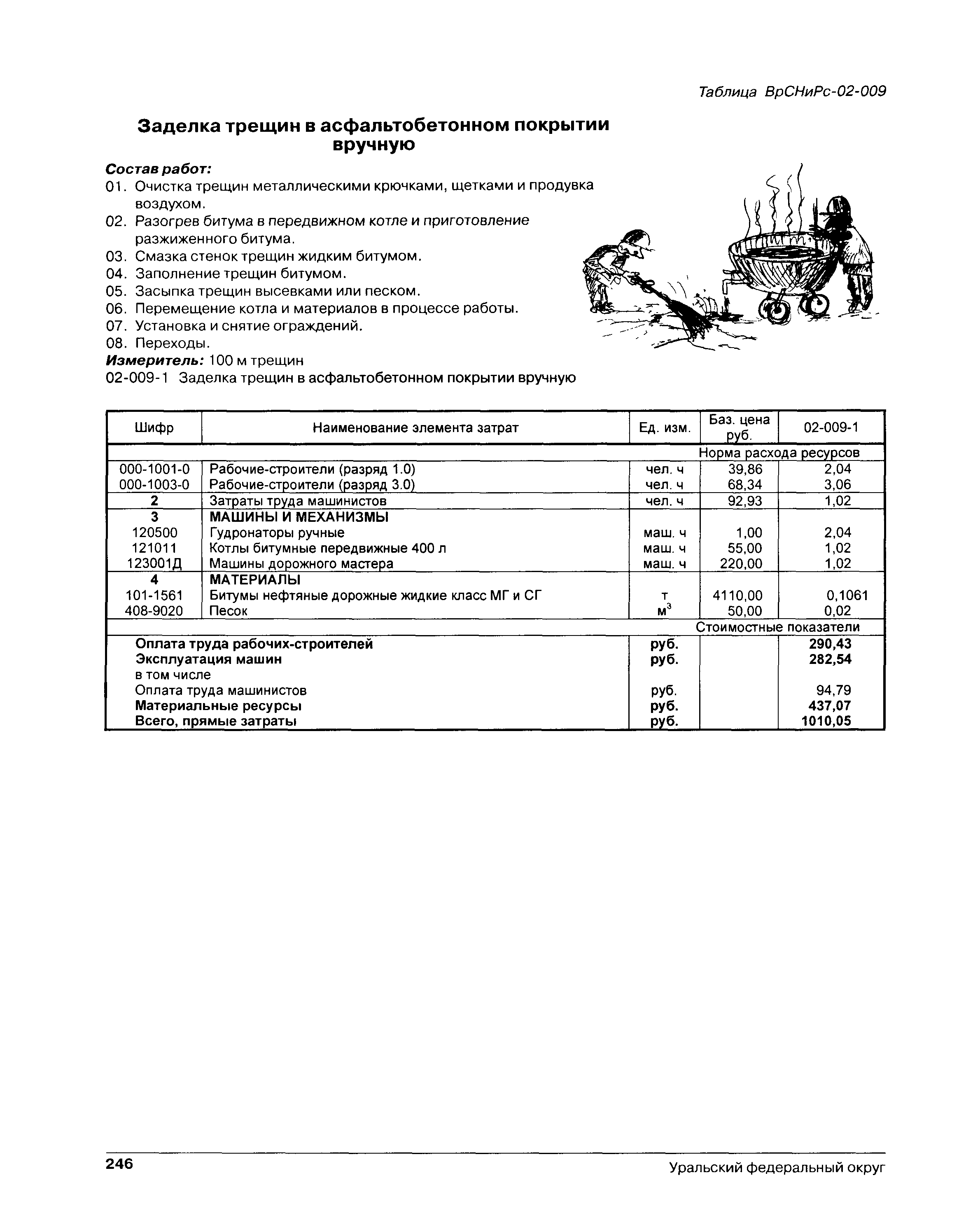 Таблица ВрСНиРс-02-009

Заделка трещин в асфальтобетонном покрытии вручную

Состав работ:
01. Очистка трещин металлическими крючками, щетками и продувка воздухом.
02. Разогрев битума в передвижном котле и приготовление разжиженного битума.
03. Смазка стенок трещин жидким битумом.
04. Заполнение трещин битумом.
05. Засыпка трещин высевками или песком.
06. Перемещение котла и материалов в процессе работы.
07. Установка и снятие ограждений.
08. Переходы.
Измеритель: 100 м трещин
02-009-1 Заделка трещин в асфальтобетонном покрытии вручную

| Шифр | Наименование элемента затрат | Ед. изм. | Баз. цена руб. | 02-009-1 |
|---|---|---|---|---|
| | | | Норма расхода ресурсов | |
| 000-1001-0 | Рабочие-строители (разряд 1.0) | чел. ч | 39,86 | 2,04 |
| 000-1003-0 | Рабочие-строители (разряд 3.0) | чел. ч | 68,34 | 3,06 |
| 2 | Затраты труда машинистов | чел. ч | 92,93 | 1,02 |
| 3 | МАШИНЫ И МЕХАНИЗМЫ | | | |
| 120500 | Гудронаторы ручные | маш. ч | 1,00 | 2,04 |
| 121011 | Котлы битумные передвижные 400 л | маш. ч | 55,00 | 1,02 |
| 123001Д | Машины дорожного мастера | маш. ч | 220,00 | 1,02 |
| 4 | МАТЕРИАЛЫ | | | |
| 101-1561 | Битумы нефтяные дорожные жидкие класс МГ и СГ | т | 4110,00 | 0,1061 |
| 408-9020 | Песок | $м^3$ | 50,00 | 0,02 |
| | | | Стоимостные показатели | |
| | Оплата труда рабочих-строителей | руб. | | 290,43 |
| | Эксплуатация машин | руб. | | 282,54 |
| | в том числе | | | |
| | Оплата труда машинистов | руб. | | 94,79 |
| | Материальные ресурсы | руб. | | 437,07 |
| | Всего, прямые затраты | руб. | | 1010,05 |

246
Уральский федеральный округ